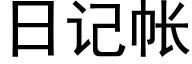 日记帐